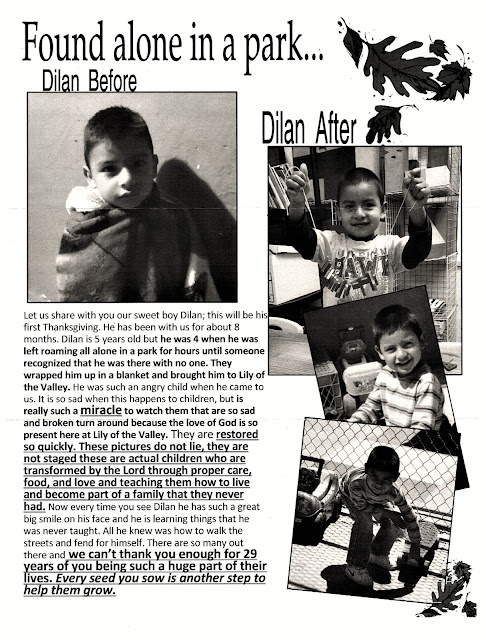 Found alone in a park...

Dilan Before

Dilan After

Let us share with you our sweet boy Dilan; this will be his first Thanksgiving. He has been with us for about 8 months. Dilan is 5 years old but he was 4 when he was left roaming all alone in a park for hours until someone recognized that he was there with no one. They wrapped him up in a blanket and brought him to Lily of the Valley. He was such an angry child when he came to us. It is so sad when this happens to children, but is really such a miracle to watch them that are so sad and broken turn around because the love of God is so present here at Lily of the Valley. They are restored so quickly. These pictures do not lie, they are not staged these are actual children who are transformed by the Lord through proper care, food, and love and teaching them how to live and become part of a family that they never had. Now every time you see Dilan he has such a great big smile on his face and he is learning things that he was never taught. All he knew was how to walk the streets and fend for himself. There are so many out there and we can't thank you enough for 29 years of you being such a huge part of their lives. Every seed you sow is another step to help them grow.